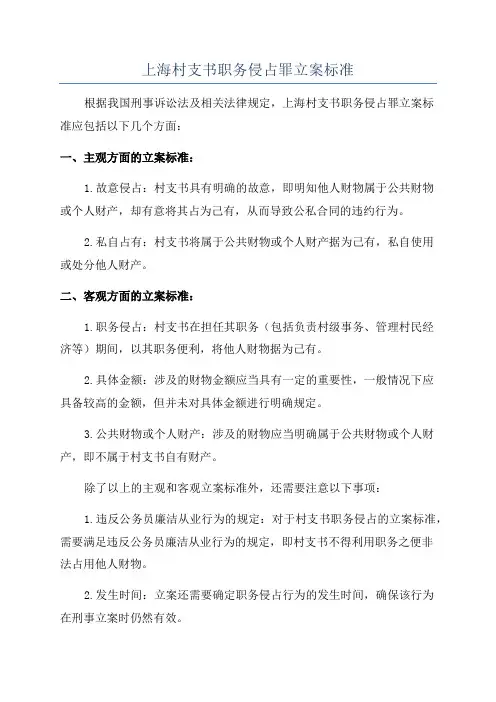 上海村支书职务侵占罪立案标准

根据我国刑事诉讼法及相关法律规定，上海村支书职务侵占罪立案标准应包括以下几个方面：

一、主观方面的立案标准：

1. 故意侵占：村支书具有明确的故意，即明知他人财物属于公共财物或个人财产，却有意将其占为己有，从而导致公私合同的违约行为。

2. 私自占有：村支书将属于公共财物或个人财产据为己有，私自使用或处分他人财产。

二、客观方面的立案标准：

1. 职务侵占：村支书在担任其职务（包括负责村级事务、管理村民经济等）期间，以其职务便利，将他人财物据为己有。

2. 具体金额：涉及的财物金额应当具有一定的重要性，一般情况下应具备较高的金额，但并未对具体金额进行明确规定。

3. 公共财物或个人财产：涉及的财物应当明确属于公共财物或个人财产，即不属于村支书自有财产。

除了以上的主观和客观立案标准外，还需要注意以下事项：

1. 违反公务员廉洁从业行为的规定：对于村支书职务侵占的立案标准，需要满足违反公务员廉洁从业行为的规定，即村支书不得利用职务之便非法占用他人财物。

2. 发生时间：立案还需要确定职务侵占行为的发生时间，确保该行为在刑事立案时仍然有效。